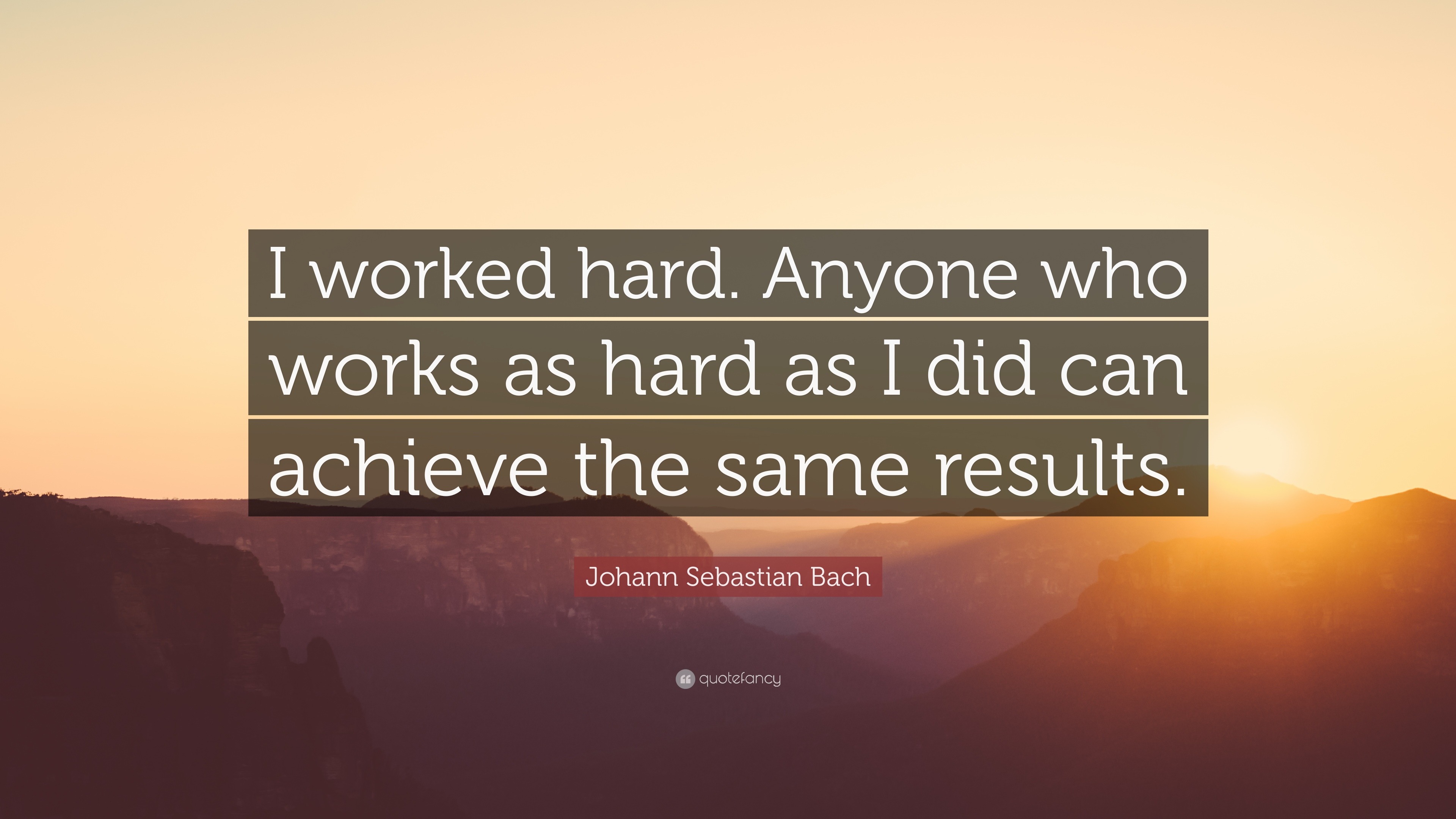 I worked hard. Anyone who works as hard as I did can achieve the same results.

Johann Sebastian Bach

quotefancy